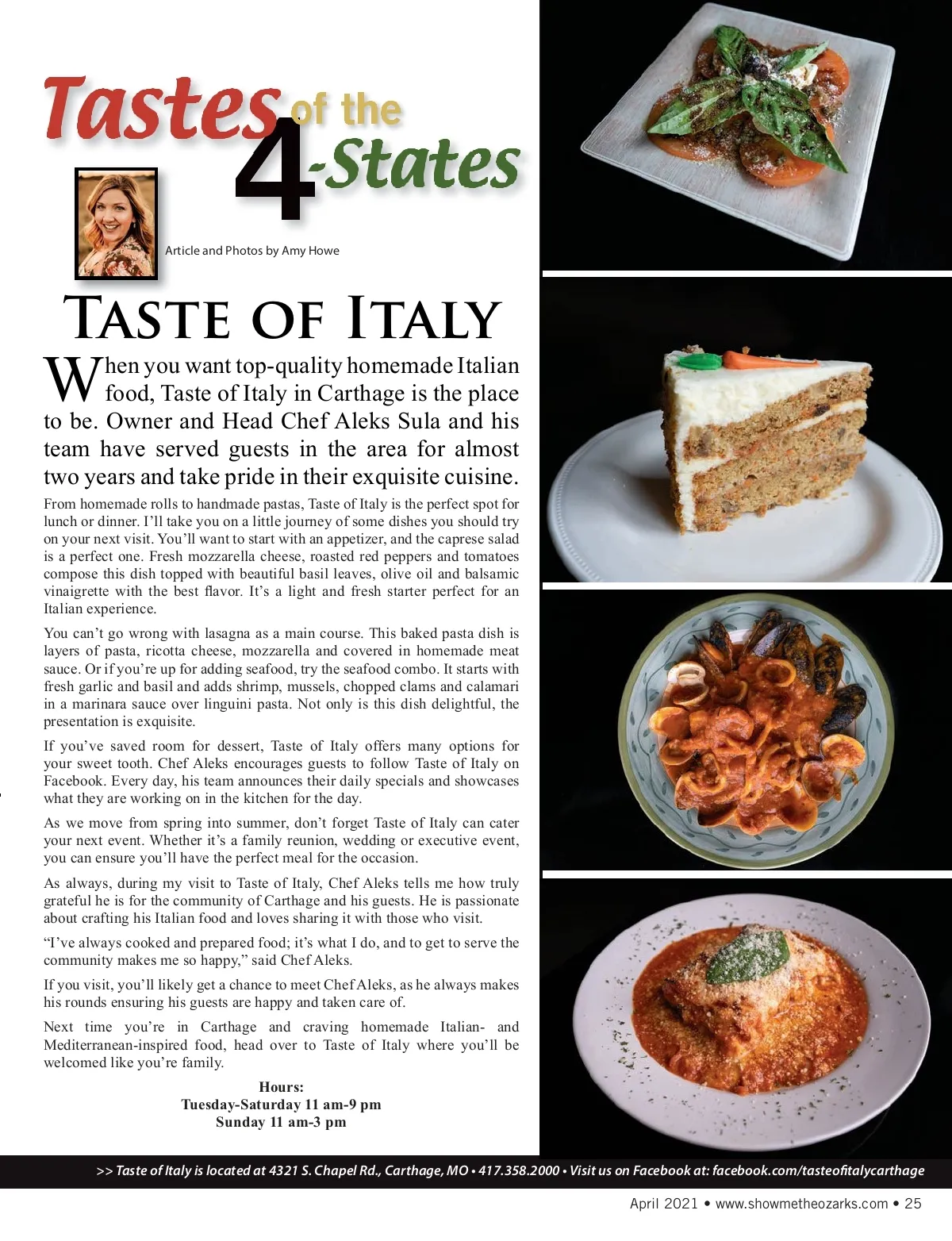 Tastes of the 4-States

Article and Photos by Amy Howe

TASTE OF ITALY

When you want top-quality homemade Italian food, Taste of Italy in Carthage is the place to be. Owner and Head Chef Aleks Sula and his team have served guests in the area for almost two years and take pride in their exquisite cuisine.

From homemade rolls to handmade pastas, Taste of Italy is the perfect spot for lunch or dinner. I'll take you on a little journey of some dishes you should try on your next visit. You'll want to start with an appetizer, and the caprese salad is a perfect one. Fresh mozzarella cheese, roasted red peppers and tomatoes compose this dish topped with beautiful basil leaves, olive oil and balsamic vinaigrette with the best flavor. It's a light and fresh starter perfect for an Italian experience.

You can't go wrong with lasagna as a main course. This baked pasta dish is layers of pasta, ricotta cheese, mozzarella and covered in homemade meat sauce. Or if you're up for adding seafood, try the seafood combo. It starts with fresh garlic and basil and adds shrimp, mussels, chopped clams and calamari in a marinara sauce over linguini pasta. Not only is this dish delightful, the presentation is exquisite.

If you've saved room for dessert, Taste of Italy offers many options for your sweet tooth. Chef Aleks encourages guests to follow Taste of Italy on Facebook. Every day, his team announces their daily specials and showcases what they are working on in the kitchen for the day.

As we move from spring into summer, don't forget Taste of Italy can cater your next event. Whether it's a family reunion, wedding or executive event, you can ensure you'll have the perfect meal for the occasion.

As always, during my visit to Taste of Italy, Chef Aleks tells me how truly grateful he is for the community of Carthage and his guests. He is passionate about crafting his Italian food and loves sharing it with those who visit.

"I've always cooked and prepared food; it's what I do, and to get to serve the community makes me so happy," said Chef Aleks.

If you visit, you'll likely get a chance to meet Chef Aleks, as he always makes his rounds ensuring his guests are happy and taken care of.

Next time you're in Carthage and craving homemade Italian- and Mediterranean-inspired food, head over to Taste of Italy where you'll be welcomed like you're family.

Hours:
Tuesday-Saturday 11 am-9 pm
Sunday 11 am-3 pm

>> Taste of Italy is located at 4321 S. Chapel Rd., Carthage, MO • 417.358.2000 • Visit us on Facebook at: facebook.com/tasteofitalycarthage

April 2021 • www.showmetheozarks.com • 25